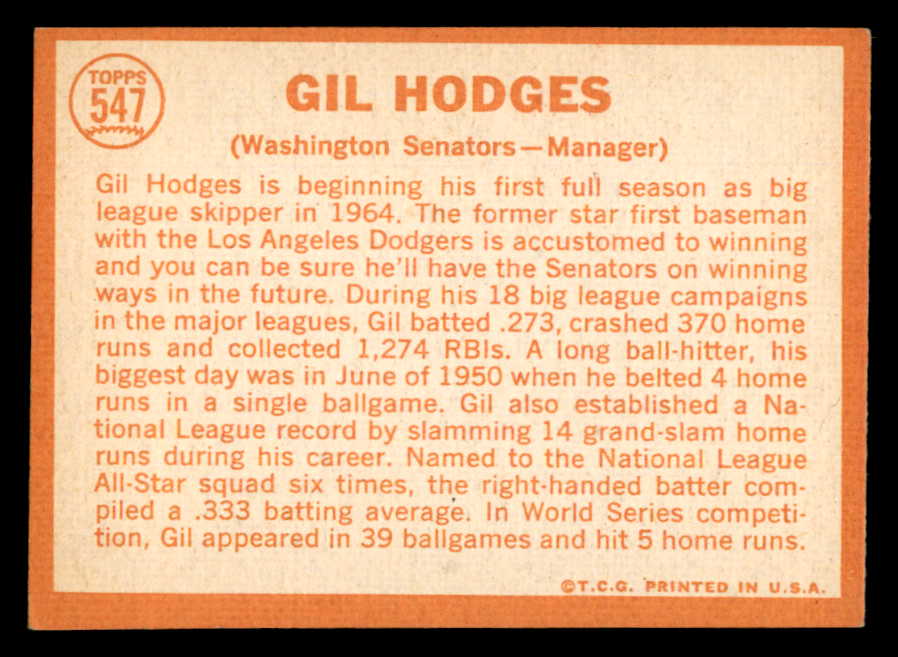 TOPPS
547

GIL HODGES

(Washington Senators—Manager)

Gil Hodges is beginning his first full season as big league skipper in 1964. The former star first baseman with the Los Angeles Dodgers is accustomed to winning and you can be sure he'll have the Senators on winning ways in the future. During his 18 big league campaigns in the major leagues, Gil batted .273, crashed 370 home runs and collected 1,274 RBIs. A long ball-hitter, his biggest day was in June of 1950 when he belted 4 home runs in a single ballgame. Gil also established a National League record by slamming 14 grand-slam home runs during his career. Named to the National League All-Star squad six times, the right-handed batter compiled a .333 batting average. In World Series competition, Gil appeared in 39 ballgames and hit 5 home runs.

©T.C.G. PRINTED IN U.S.A.